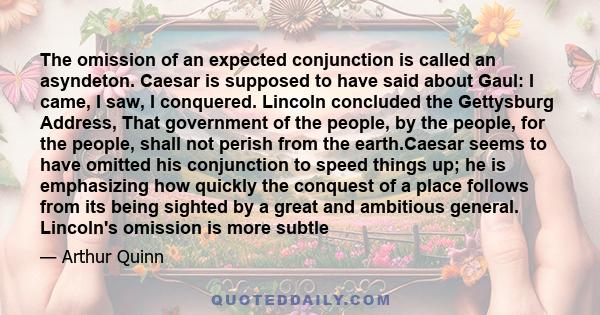 The omission of an expected conjunction is called an asyndeton. Caesar is supposed to have said about Gaul: I came, I saw, I conquered. Lincoln concluded the Gettysburg Address, That government of the people, by the people, for the people, shall not perish from the earth.Caesar seems to have omitted his conjunction to speed things up; he is emphasizing how quickly the conquest of a place follows from its being sighted by a great and ambitious general. Lincoln's omission is more subtle

— Arthur Quinn

QUOTEDDAILY.COM